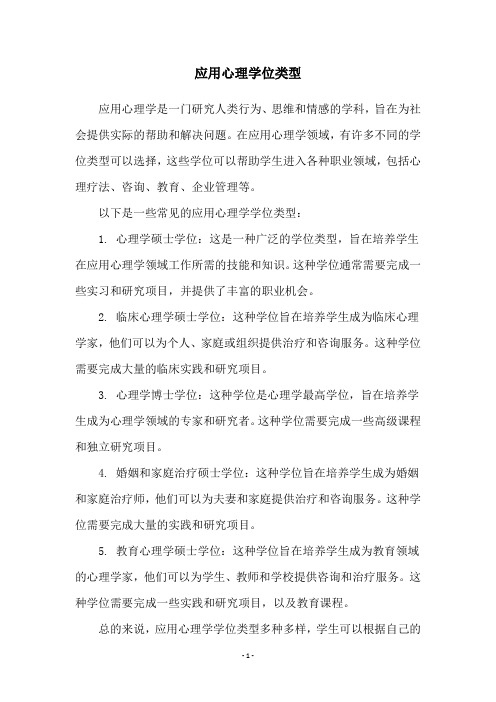 应用心理学位类型

应用心理学是一门研究人类行为、思维和情感的学科，旨在为社会提供实际的帮助和解决问题。在应用心理学领域，有许多不同的学位类型可以选择，这些学位可以帮助学生进入各种职业领域，包括心理疗法、咨询、教育、企业管理等。

以下是一些常见的应用心理学学位类型：

1. 心理学硕士学位：这是一种广泛的学位类型，旨在培养学生在应用心理学领域工作所需的技能和知识。这种学位通常需要完成一些实习和研究项目，并提供了丰富的职业机会。

2. 临床心理学硕士学位：这种学位旨在培养学生成为临床心理学家，他们可以为个人、家庭或组织提供治疗和咨询服务。这种学位需要完成大量的临床实践和研究项目。

3. 心理学博士学位：这种学位是心理学最高学位，旨在培养学生成为心理学领域的专家和研究者。这种学位需要完成一些高级课程和独立研究项目。

4. 婚姻和家庭治疗硕士学位：这种学位旨在培养学生成为婚姻和家庭治疗师，他们可以为夫妻和家庭提供治疗和咨询服务。这种学位需要完成大量的实践和研究项目。

5. 教育心理学硕士学位：这种学位旨在培养学生成为教育领域的心理学家，他们可以为学生、教师和学校提供咨询和治疗服务。这种学位需要完成一些实践和研究项目，以及教育课程。

总的来说，应用心理学学位类型多种多样，学生可以根据自己的

- 1 -